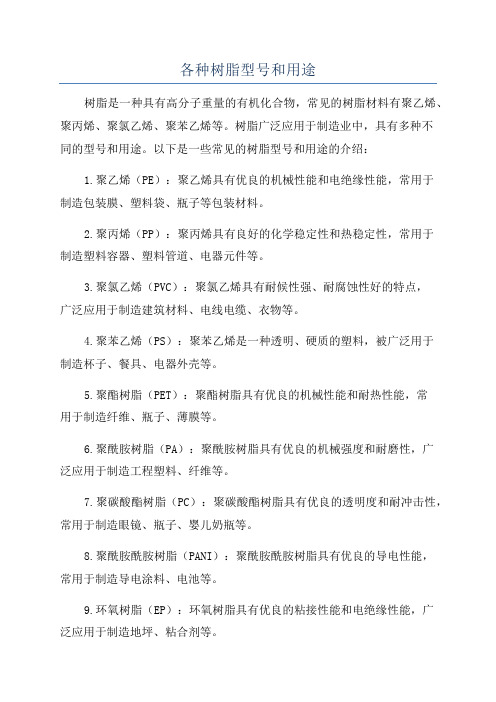 各种树脂型号和用途

树脂是一种具有高分子重量的有机化合物，常见的树脂材料有聚乙烯、聚丙烯、聚氯乙烯、聚苯乙烯等。树脂广泛应用于制造业中，具有多种不同的型号和用途。以下是一些常见的树脂型号和用途的介绍：

1.聚乙烯（PE）：聚乙烯具有优良的机械性能和电绝缘性能，常用于制造包装膜、塑料袋、瓶子等包装材料。

2.聚丙烯（PP）：聚丙烯具有良好的化学稳定性和热稳定性，常用于制造塑料容器、塑料管道、电器元件等。

3.聚氯乙烯（PVC）：聚氯乙烯具有耐候性强、耐腐蚀性好的特点，广泛应用于制造建筑材料、电线电缆、衣物等。

4.聚苯乙烯（PS）：聚苯乙烯是一种透明、硬质的塑料，被广泛用于制造杯子、餐具、电器外壳等。

5.聚酯树脂（PET）：聚酯树脂具有优良的机械性能和耐热性能，常用于制造纤维、瓶子、薄膜等。

6.聚酰胺树脂（PA）：聚酰胺树脂具有优良的机械强度和耐磨性，广泛应用于制造工程塑料、纤维等。

7.聚碳酸酯树脂（PC）：聚碳酸酯树脂具有优良的透明度和耐冲击性，常用于制造眼镜、瓶子、婴儿奶瓶等。

8.聚酰胺酰胺树脂（PANI）：聚酰胺酰胺树脂具有优良的导电性能，常用于制造导电涂料、电池等。

9.环氧树脂（EP）：环氧树脂具有优良的粘接性能和电绝缘性能，广泛应用于制造地坪、粘合剂等。